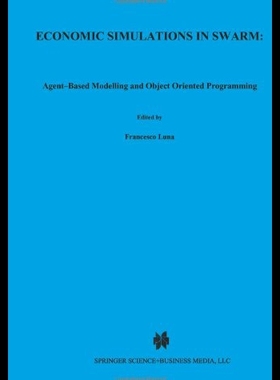 ECONOMIC SIMULATIONS IN SWARM:

Agent-Based Modelling and Object Oriented Programming

Edited by

Francesco Luna

SPRINGER SCIENCE+BUSINESS MEDIA, LLC